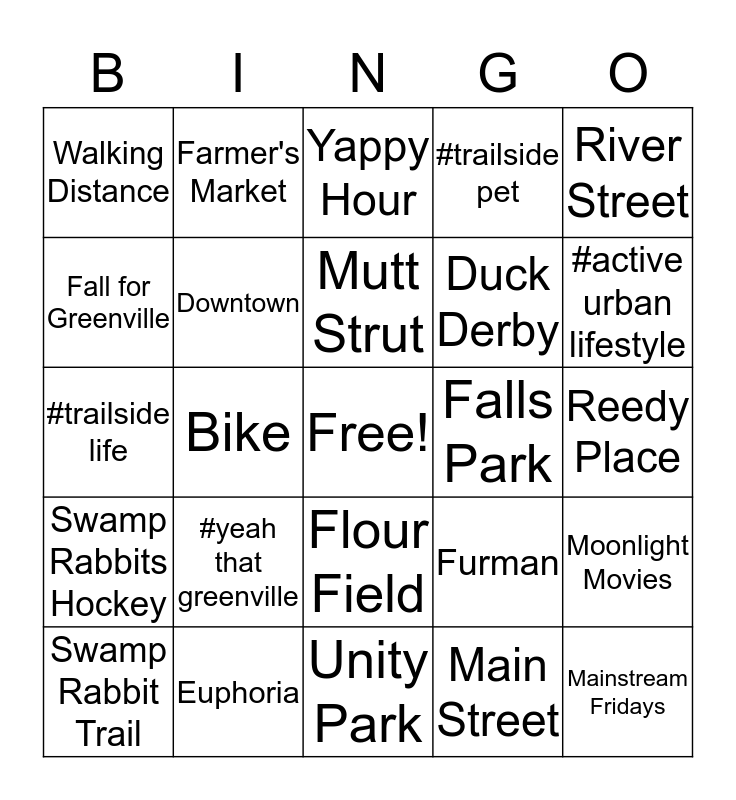 | B | I | N | G | O |
|---|---|---|---|---|
| Walking Distance | Farmer's Market | Yappy Hour | #trailside pet | River Street |
| Fall for Greenville | Downtown | Mutt Strut | Duck Derby | #active urban lifestyle |
| #trailside life | Bike | Free! | Falls Park | Reedy Place |
| Swamp Rabbits Hockey | #yeah that greenville | Flour Field | Furman | Moonlight Movies |
| Swamp Rabbit Trail | Euphoria | Unity Park | Main Street | Mainstream Fridays |